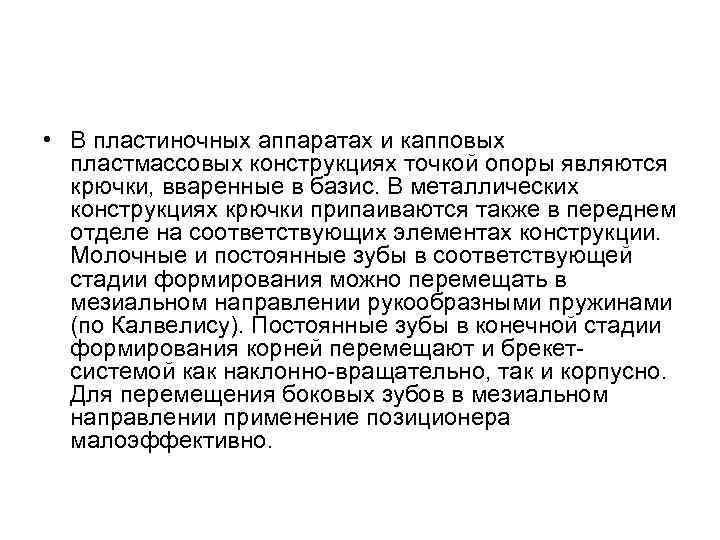 • В пластиночных аппаратах и капповых пластмассовых конструкциях точкой опоры являются крючки, вваренные в базис. В металлических конструкциях крючки припаиваются также в переднем отделе на соответствующих элементах конструкции. Молочные и постоянные зубы в соответствующей стадии формирования можно перемещать в мезиальном направлении рукообразными пружинами (по Калвелису). Постоянные зубы в конечной стадии формирования корней перемещают и брекет-системой как наклонно-вращательно, так и корпусно. Для перемещения боковых зубов в мезиальном направлении применение позиционера малоэффективно.